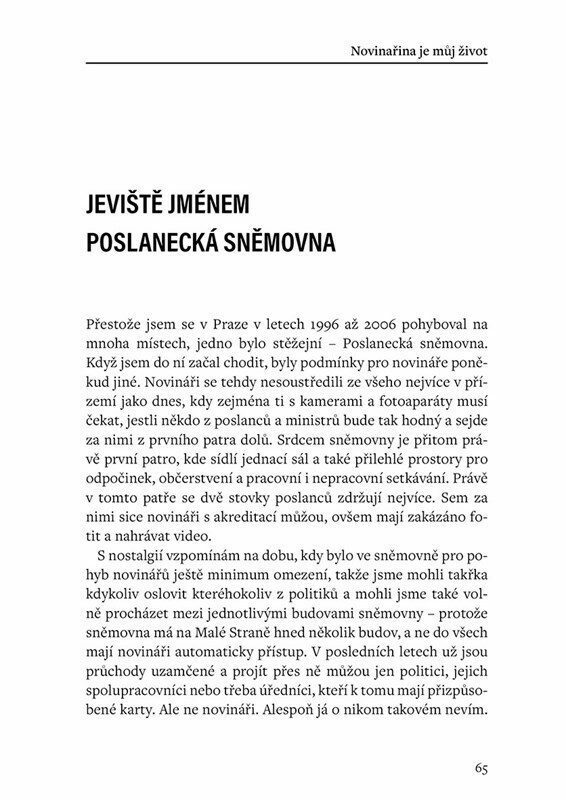 Novinařina je můj život

JEVIŠTĚ JMÉNEM
POSLANECKÁ SNĚMOVNA

Přestože jsem se v Praze v letech 1996 až 2006 pohyboval na mnoha místech, jedno bylo stěžejní – Poslanecká sněmovna. Když jsem do ní začal chodit, byly podmínky pro novináře poněkud jiné. Novináři se tehdy nesoustředili ze všeho nejvíce v přízemí jako dnes, kdy zejména ti s kamerami a fotoaparáty musí čekat, jestli někdo z poslanců a ministrů bude tak hodný a sejde za nimi z prvního patra dolů. Srdcem sněmovny je přitom právě první patro, kde sídlí jednací sál a také přilehlé prostory pro odpočinek, občerstvení a pracovní i nepracovní setkávání. Právě v tomto patře se dvě stovky poslanců zdržují nejvíce. Sem za nimi sice novináři s akreditací můžou, ovšem mají zakázáno fotit a nahrávat video.

S nostalgií vzpomínám na dobu, kdy bylo ve sněmovně pro pohyb novinářů ještě minimum omezení, takže jsme mohli takřka kdykoliv oslovit kteréhokoliv z politiků a mohli jsme také volně procházet mezi jednotlivými budovami sněmovny – protože sněmovna má na Malé Straně hned několik budov, a ne do všech mají novináři automaticky přístup. V posledních letech už jsou průchody uzamčené a projít přes ně můžou jen politici, jejich spolupracovníci nebo třeba úředníci, kteří k tomu mají přizpůsobené karty. Ale ne novináři. Alespoň já o nikom takovém nevím.

65